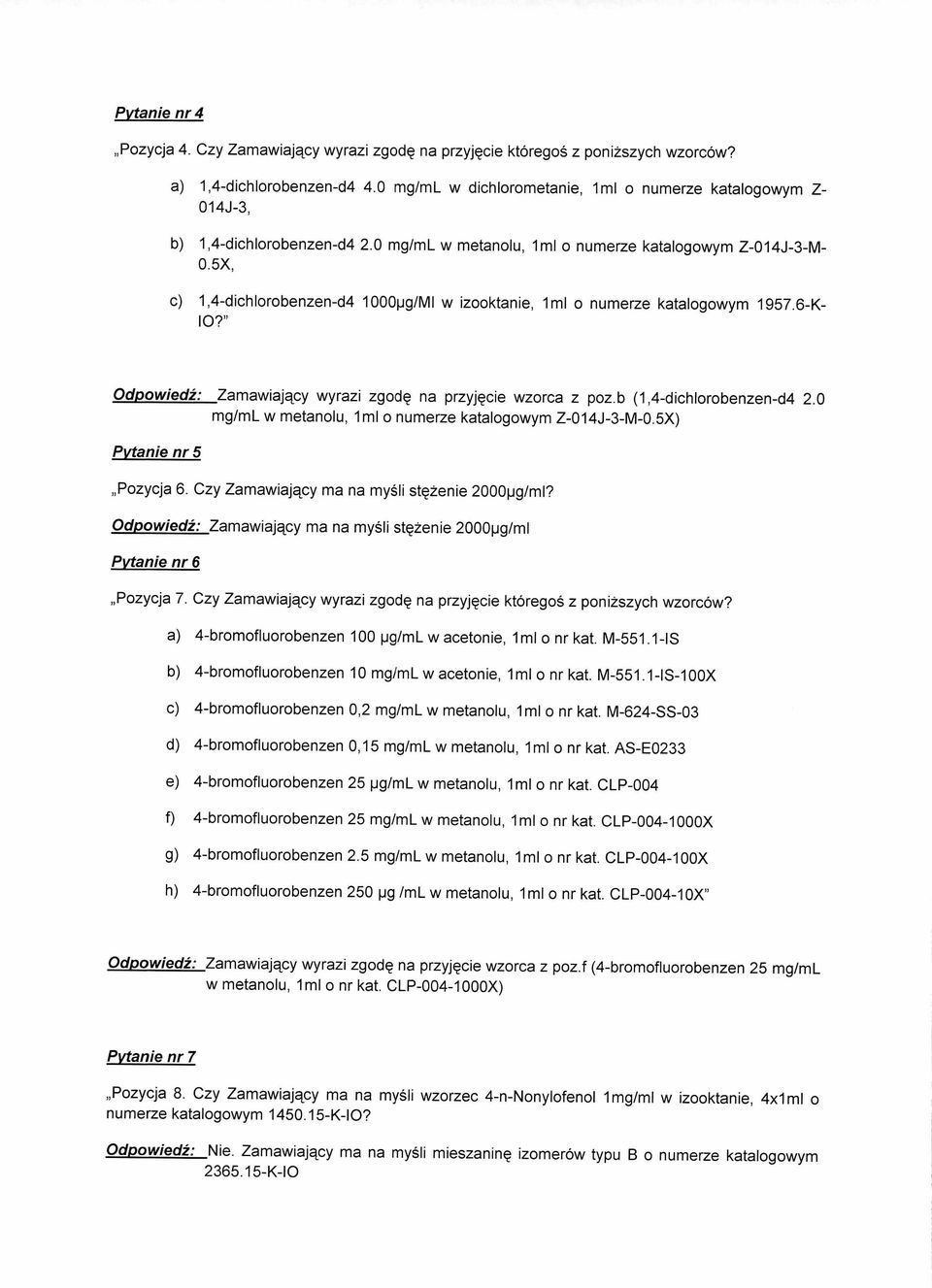 Pytanie nr 4

„Pozycja 4. Czy Zamawiający wyrazi zgodę na przyjęcie któregoś z poniższych wzorców?

a) 1,4-dichlorobenzen-d4 4.0 mg/mL w dichlorometanie, 1ml o numerze katalogowym Z-014J-3,

b) 1,4-dichlorobenzen-d4 2.0 mg/mL w metanolu, 1ml o numerze katalogowym Z-014J-3-M-0.5X,

c) 1,4-dichlorobenzen-d4 1000µg/Ml w izooktanie, 1ml o numerze katalogowym 1957.6-K-IO?"

Odpowiedź: Zamawiający wyrazi zgodę na przyjęcie wzorca z poz.b (1,4-dichlorobenzen-d4 2.0 mg/mL w metanolu, 1ml o numerze katalogowym Z-014J-3-M-0.5X)

Pytanie nr 5

„Pozycja 6. Czy Zamawiający ma na myśli stężenie 2000µg/ml?

Odpowiedź: Zamawiający ma na myśli stężenie 2000µg/ml

Pytanie nr 6

„Pozycja 7. Czy Zamawiający wyrazi zgodę na przyjęcie któregoś z poniższych wzorców?

a) 4-bromofluorobenzen 100 µg/mL w acetonie, 1ml o nr kat. M-551.1-IS

b) 4-bromofluorobenzen 10 mg/mL w acetonie, 1ml o nr kat. M-551.1-IS-100X

c) 4-bromofluorobenzen 0,2 mg/mL w metanolu, 1ml o nr kat. M-624-SS-03

d) 4-bromofluorobenzen 0,15 mg/mL w metanolu, 1ml o nr kat. AS-E0233

e) 4-bromofluorobenzen 25 µg/mL w metanolu, 1ml o nr kat. CLP-004

f) 4-bromofluorobenzen 25 mg/mL w metanolu, 1ml o nr kat. CLP-004-1000X

g) 4-bromofluorobenzen 2.5 mg/mL w metanolu, 1ml o nr kat. CLP-004-100X

h) 4-bromofluorobenzen 250 µg /mL w metanolu, 1ml o nr kat. CLP-004-10X"

Odpowiedź: Zamawiający wyrazi zgodę na przyjęcie wzorca z poz.f (4-bromofluorobenzen 25 mg/mL w metanolu, 1ml o nr kat. CLP-004-1000X)

Pytanie nr 7

„Pozycja 8. Czy Zamawiający ma na myśli wzorzec 4-n-Nonylofenol 1mg/ml w izooktanie, 4x1ml o numerze katalogowym 1450.15-K-IO?

Odpowiedź: Nie. Zamawiający ma na myśli mieszaninę izomerów typu B o numerze katalogowym 2365.15-K-IO